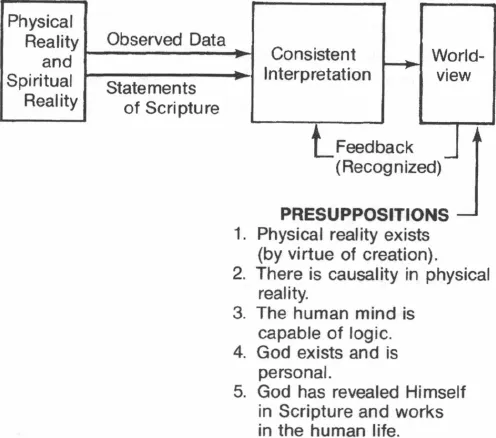 Physical Reality and Spiritual Reality

Observed Data

Statements of Scripture

Consistent Interpretation

World-view

Feedback (Recognized)

PRESUPPOSITIONS
1. Physical reality exists (by virtue of creation).
2. There is causality in physical reality.
3. The human mind is capable of logic.
4. God exists and is personal.
5. God has revealed Himself in Scripture and works in the human life.